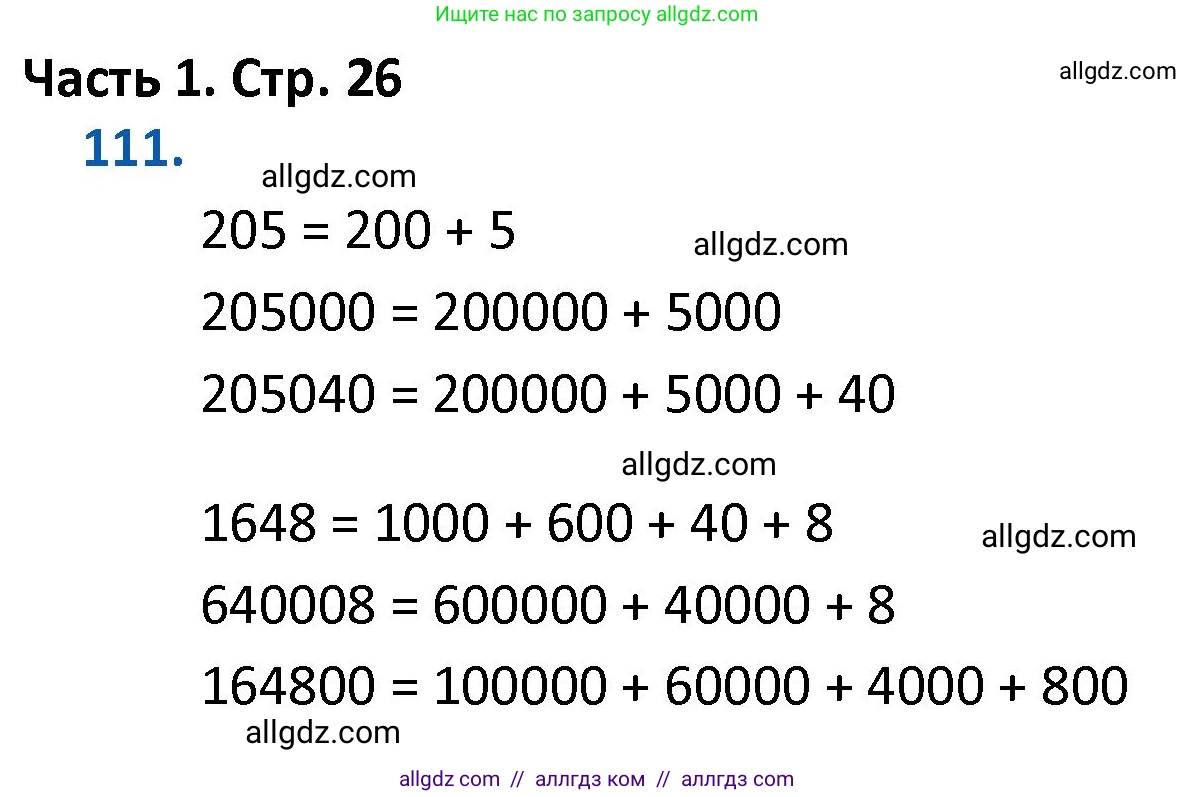 Ищите нас по запросу allgdz.com

Часть 1. Стр. 26

111.

$205 = 200 + 5$

$205000 = 200000 + 5000$

$205040 = 200000 + 5000 + 40$

$1648 = 1000 + 600 + 40 + 8$

$640008 = 600000 + 40000 + 8$

$164800 = 100000 + 60000 + 4000 + 800$

allgdz com // аллгдз ком // аллгдз com

allgdz.com